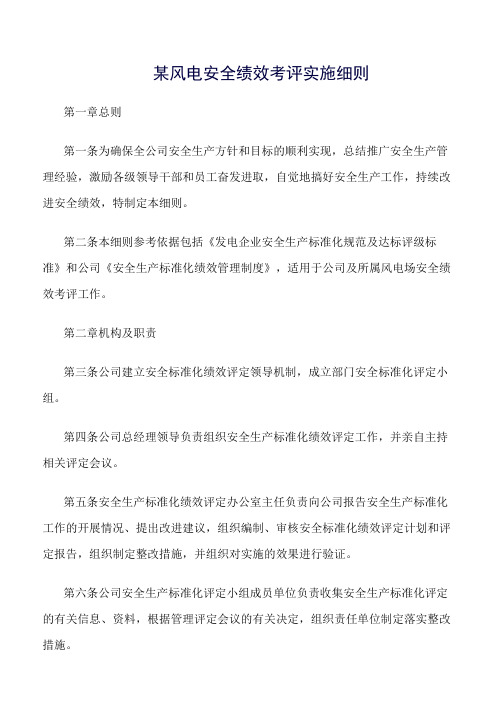 某风电安全绩效考评实施细则

第一章总则

第一条为确保全公司安全生产方针和目标的顺利实现，总结推广安全生产管理经验，激励各级领导干部和员工奋发进取，自觉地搞好安全生产工作，持续改进安全绩效，特制定本细则。

第二条本细则参考依据包括《发电企业安全生产标准化规范及达标评级标准》和公司《安全生产标准化绩效管理制度》，适用于公司及所属风电场安全绩效考评工作。

第二章机构及职责

第三条公司建立安全标准化绩效评定领导机制，成立部门安全标准化评定小组。

第四条公司总经理领导负责组织安全生产标准化绩效评定工作，并亲自主持相关评定会议。

第五条安全生产标准化绩效评定办公室主任负责向公司报告安全生产标准化工作的开展情况、提出改进建议，组织编制、审核安全标准化绩效评定计划和评定报告，组织制定整改措施，并组织对实施的效果进行验证。

第六条公司安全生产标准化评定小组成员单位负责收集安全生产标准化评定的有关信息、资料，根据管理评定会议的有关决定，组织责任单位制定落实整改措施。